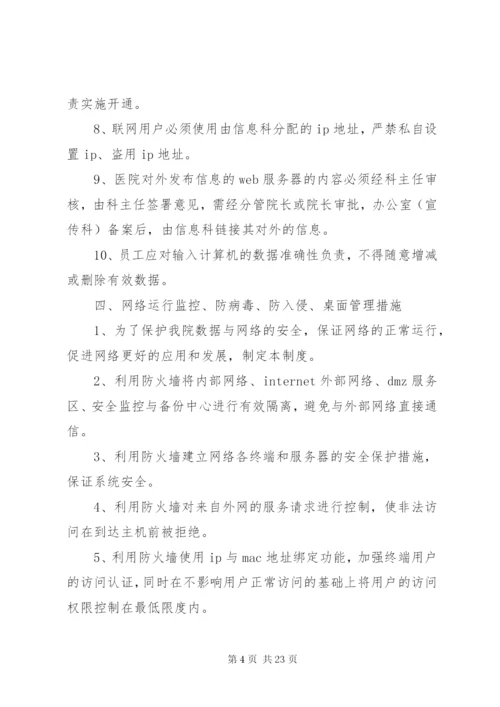 责实施开通。

8、联网用户必须使用由信息科分配的 ip 地址，严禁私自设置 ip、盗用 ip 地址。

9、医院对外发布信息的 web 服务器的内容必须经科主任审核，由科主任签署意见，需经分管院长或院长审批，办公室（宣传科）备案后，由信息科链接其对外的信息。

10、员工应对输入计算机的数据准确性负责，不得随意增减或删除有效数据。

四、网络运行监控、防病毒、防入侵、桌面管理措施

1、为了保护我院数据与网络的安全，保证网络的正常运行，促进网络更好的应用和发展，制定本制度。

2、利用防火墙将内部网络、internet 外部网络、dmz 服务区、安全监控与备份中心进行有效隔离，避免与外部网络直接通信。

3、利用防火墙建立网络各终端和服务器的安全保护措施，保证系统安全。

4、利用防火墙对来自外网的服务请求进行控制，使非法访问在到达主机前被拒绝。

5、利用防火墙使用 ip 与 mac 地址绑定功能，加强终端用户的访问认证，同时在不影响用户正常访问的基础上将用户的访问权限控制在最低限度内。

第 4 页 共 23 页